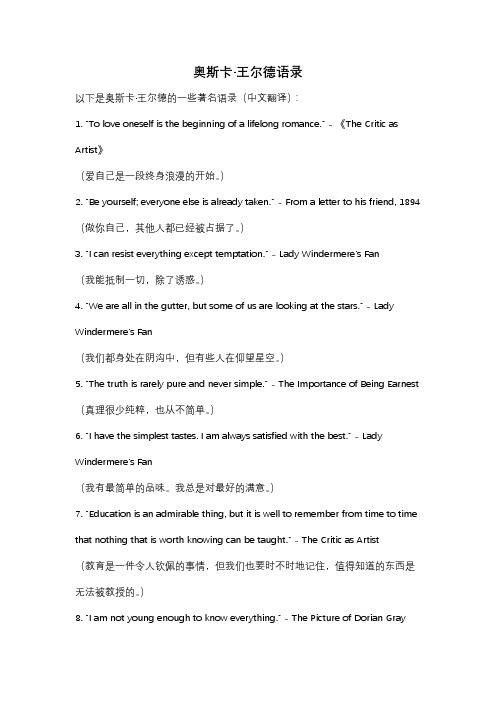 奥斯卡·王尔德语录

以下是奥斯卡·王尔德的一些著名语录（中文翻译）：

1. "To love oneself is the beginning of a lifelong romance." - 《The Critic as Artist》

（爱自己是一段终身浪漫的开始。）

2. "Be yourself; everyone else is already taken." - From a letter to his friend, 1894

（做你自己，其他人都已经被占据了。）

3. "I can resist everything except temptation." - Lady Windermere's Fan

（我能抵制一切，除了诱惑。）

4. "We are all in the gutter, but some of us are looking at the stars." - Lady Windermere's Fan

（我们都身处在阴沟中，但有些人在仰望星空。）

5. "The truth is rarely pure and never simple." - The Importance of Being Earnest

（真理很少纯粹，也从不简单。）

6. "I have the simplest tastes. I am always satisfied with the best." - Lady Windermere's Fan

（我有最简单的品味。我总是对最好的满意。）

7. "Education is an admirable thing, but it is well to remember from time to time that nothing that is worth knowing can be taught." - The Critic as Artist

（教育是一件令人钦佩的事情，但我们也要时不时地记住，值得知道的东西是无法被教授的。）

8. "I am not young enough to know everything." - The Picture of Dorian Gray